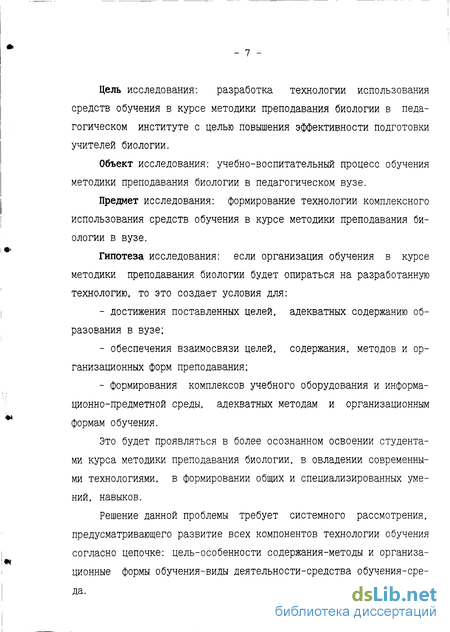 - 7 -

Цель исследования: разработка технологии использования средств обучения в курсе методики преподавания биологии в педагогическом институте с целью повышения эффективности подготовки учителей биологии.

Объект исследования: учебно-воспитательный процесс обучения методики преподавания биологии в педагогическом вузе.

Предмет исследования: формирование технологии комплексного использования средств обучения в курсе методики преподавания биологии в вузе.

Гипотеза исследования: если организация обучения в курсе методики преподавания биологии будет опираться на разработанную технологию, то это создает условия для:

- достижения поставленных целей, адекватных содержанию образования в вузе;

- обеспечения взаимосвязи целей, содержания, методов и организационных форм преподавания;

- формирования комплексов учебного оборудования и информационно-предметной среды, адекватных методам и организационным формам обучения.

Это будет проявляться в более осознанном освоении студентами курса методики преподавания биологии, в овладении современными технологиями, в формировании общих и специализированных умений, навыков.

Решение данной проблемы требует системного рассмотрения, предусматривающего развитие всех компонентов технологии обучения согласно цепочке: цель-особенности содержания-методы и организационные формы обучения-виды деятельности-средства обучения-среда.

dsLib.net
библиотека диссертаций